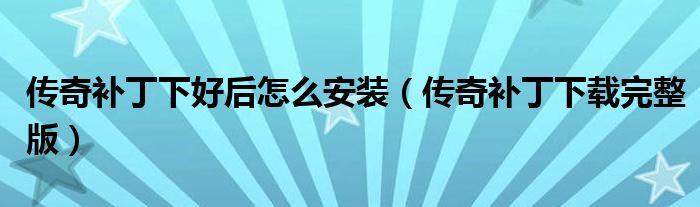 传奇补丁下好后怎么安装（传奇补丁下载完整版）